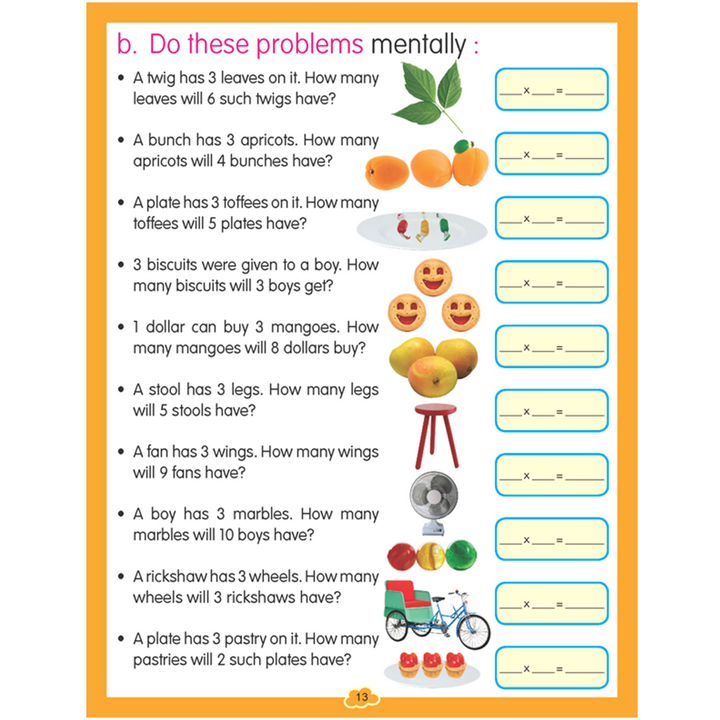 b. Do these problems mentally :

• A twig has 3 leaves on it. How many leaves will 6 such twigs have?

____ × ____ = ____

• A bunch has 3 apricots. How many apricots will 4 bunches have?

____ × ____ = ____

• A plate has 3 toffees on it. How many toffees will 5 plates have?

____ × ____ = ____

• 3 biscuits were given to a boy. How many biscuits will 3 boys get?

____ × ____ = ____

• 1 dollar can buy 3 mangoes. How many mangoes will 8 dollars buy?

____ × ____ = ____

• A stool has 3 legs. How many legs will 5 stools have?

____ × ____ = ____

• A fan has 3 wings. How many wings will 9 fans have?

____ × ____ = ____

• A boy has 3 marbles. How many marbles will 10 boys have?

____ × ____ = ____

• A rickshaw has 3 wheels. How many wheels will 3 rickshaws have?

____ × ____ = ____

• A plate has 3 pastry on it. How many pastries will 2 such plates have?

____ × ____ = ____

13